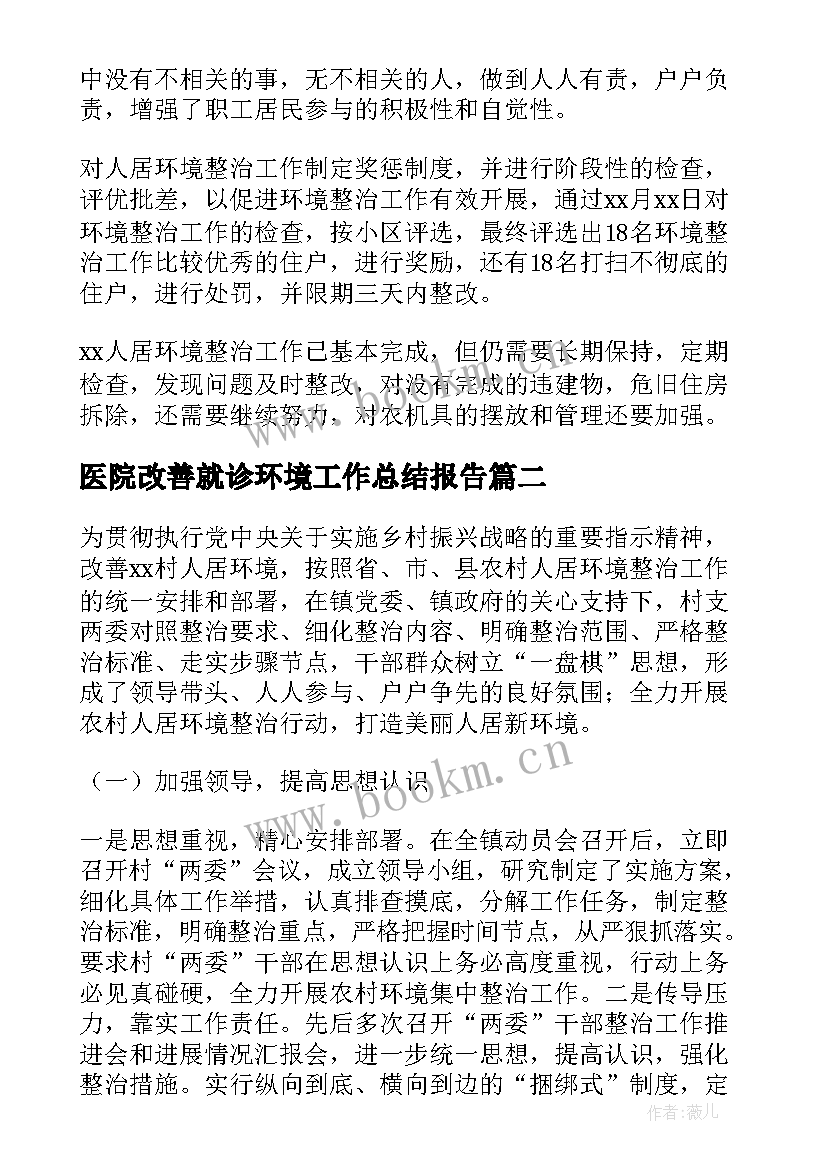 中没有不相关的事，无不相关的人，做到人人有责，户户负责，增强了职工居民参与的积极性和自觉性。

对人居环境整治工作制定奖惩制度，并进行阶段性的检查，评优批差，以促进环境整治工作有效开展，通过xx月xx日对环境整治工作的检查，按小区评选，最终评选出18名环境整治工作比较优秀的住户，进行奖励，还有18名打扫不彻底的住户，进行处罚，并限期三天内整改。

xx人居环境整治工作已基本完成，但仍需要长期保持，定期检查，发现问题及时整改，对没有完成的违建物，危旧住房拆除，还需要继续努力，对农机具的摆放和管理还要加强。

医院改善就诊环境工作总结报告篇二

为贯彻执行党中央关于实施乡村振兴战略的重要指示精神，改善xx村人居环境，按照省、市、县农村人居环境整治工作的统一安排和部署，在镇党委、镇政府的关心支持下，村支两委对照整治要求、细化整治内容、明确整治范围、严格整治标准、走实步骤节点，干部群众树立“一盘棋”思想，形成了领导带头、人人参与、户户争先的良好氛围；全力开展农村人居环境整治行动，打造美丽人居新环境。

（一）加强领导，提高思想认识

一是思想重视，精心安排部署。在全镇动员会召开后，立即召开村“两委”会议，成立领导小组，研究制定了实施方案，细化具体工作举措，认真排查摸底，分解工作任务，制定整治标准，明确整治重点，严格把握时间节点，从严狠抓落实。要求村“两委”干部在思想认识上务必高度重视，行动上务必见真碰硬，全力开展农村环境集中整治工作。二是传导压力，靠实工作责任。先后多次召开“两委”干部整治工作推进会和进展情况汇报会，进一步统一思想，提高认识，强化整治措施。实行纵向到底、横向到边的“捆绑式”制度，定

www.bookm.cn

作者：薇儿